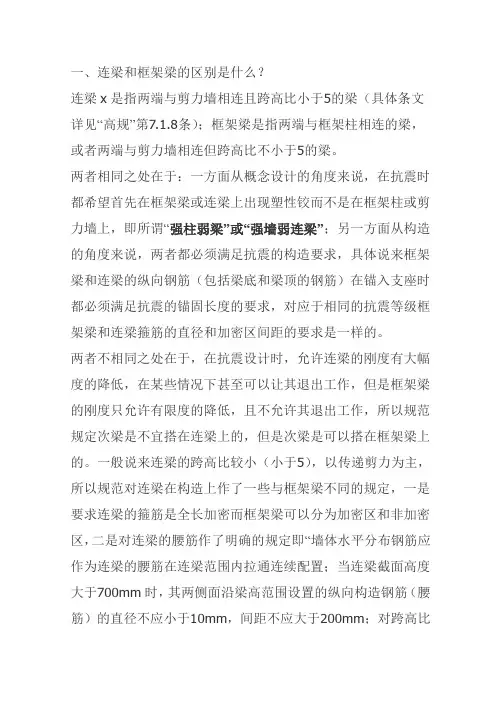 一、连梁和框架梁的区别是什么？

连梁 x 是指两端与剪力墙相连且跨高比小于5的梁（具体条文详见“高规”第7.1.8条）；框架梁是指两端与框架柱相连的梁，或者两端与剪力墙相连但跨高比不小于5的梁。

两者相同之处在于：一方面从概念设计的角度来说，在抗震时都希望首先在框架梁或连梁上出现塑性铰而不是在框架柱或剪力墙上，即所谓“强柱弱梁”或“强墙弱连梁”；另一方面从构造的角度来说，两者都必须满足抗震的构造要求，具体说来框架梁和连梁的纵向钢筋（包括梁底和梁顶的钢筋）在锚入支座时都必须满足抗震的锚固长度的要求，对应于相同的抗震等级框架梁和连梁箍筋的直径和加密区间距的要求是一样的。

两者不相同之处在于，在抗震设计时，允许连梁的刚度有大幅度的降低，在某些情况下甚至可以让其退出工作，但是框架梁的刚度只允许有限度的降低，且不允许其退出工作，所以规范规定次梁是不宜搭在连梁上的，但是次梁是可以搭在框架梁上的。一般说来连梁的跨高比较小（小于5），以传递剪力为主，所以规范对连梁在构造上作了一些与框架梁不同的规定，一是要求连梁的箍筋是全长加密而框架梁可以分为加密区和非加密区，二是对连梁的腰筋作了明确的规定即“墙体水平分布钢筋应作为连梁的腰筋在连梁范围内拉通连续配置；当连梁截面高度大于700mm 时，其两侧面沿梁高范围设置的纵向构造钢筋（腰筋）的直径不应小于10mm，间距不应大于200mm；对跨高比